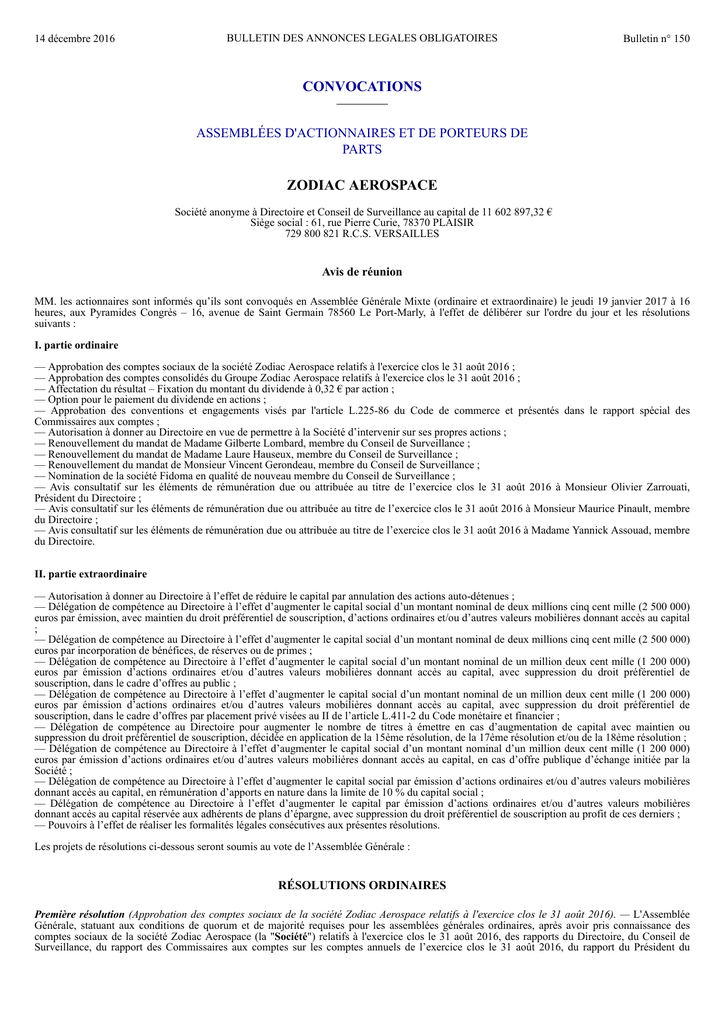 14 décembre 2016 BULLETIN DES ANNONCES LEGALES OBLIGATOIRES Bulletin n° 150

CONVOCATIONS

ASSEMBLÉES D'ACTIONNAIRES ET DE PORTEURS DE PARTS

ZODIAC AEROSPACE

Société anonyme à Directoire et Conseil de Surveillance au capital de 11 602 897,32 €
Siège social : 61, rue Pierre Curie, 78370 PLAISIR
729 800 821 R.C.S. VERSAILLES

Avis de réunion

MM. les actionnaires sont informés qu'ils sont convoqués en Assemblée Générale Mixte (ordinaire et extraordinaire) le jeudi 19 janvier 2017 à 16 heures, aux Pyramides Congrès – 16, avenue de Saint Germain 78560 Le Port-Marly, à l'effet de délibérer sur l'ordre du jour et les résolutions suivants :

I. partie ordinaire

— Approbation des comptes sociaux de la société Zodiac Aerospace relatifs à l'exercice clos le 31 août 2016 ;
— Approbation des comptes consolidés du Groupe Zodiac Aerospace relatifs à l'exercice clos le 31 août 2016 ;
— Affectation du résultat – Fixation du montant du dividende à 0,32 € par action ;
— Option pour le paiement du dividende en actions ;
— Approbation des conventions et engagements visés par l'article L.225-86 du Code de commerce et présentés dans le rapport spécial des Commissaires aux comptes ;
— Autorisation à donner au Directoire en vue de permettre à la Société d'intervenir sur ses propres actions ;
— Renouvellement du mandat de Madame Gilberte Lombard, membre du Conseil de Surveillance ;
— Renouvellement du mandat de Madame Laure Hauseux, membre du Conseil de Surveillance ;
— Renouvellement du mandat de Monsieur Vincent Gerondeau, membre du Conseil de Surveillance ;
— Nomination de la société Fidoma en qualité de nouveau membre du Conseil de Surveillance ;
— Avis consultatif sur les éléments de rémunération due ou attribuée au titre de l'exercice clos le 31 août 2016 à Monsieur Olivier Zarrouati, Président du Directoire ;
— Avis consultatif sur les éléments de rémunération due ou attribuée au titre de l'exercice clos le 31 août 2016 à Monsieur Maurice Pinault, membre du Directoire ;
— Avis consultatif sur les éléments de rémunération due ou attribuée au titre de l'exercice clos le 31 août 2016 à Madame Yannick Assouad, membre du Directoire.

II. partie extraordinaire

— Autorisation à donner au Directoire à l'effet de réduire le capital par annulation des actions auto-détenues ;
— Délégation de compétence au Directoire à l'effet d'augmenter le capital social d'un montant nominal de deux millions cinq cent mille (2 500 000) euros par émission, avec maintien du droit préférentiel de souscription, d'actions ordinaires et/ou d'autres valeurs mobilières donnant accès au capital ;
— Délégation de compétence au Directoire à l'effet d'augmenter le capital social d'un montant nominal de deux millions cinq cent mille (2 500 000) euros par incorporation de bénéfices, de réserves ou de primes ;
— Délégation de compétence au Directoire à l'effet d'augmenter le capital social d'un montant nominal de un million deux cent mille (1 200 000) euros par émission d'actions ordinaires et/ou d'autres valeurs mobilières donnant accès au capital, avec suppression du droit préférentiel de souscription, dans le cadre d'offres au public ;
— Délégation de compétence au Directoire à l'effet d'augmenter le capital social d'un montant nominal de un million deux cent mille (1 200 000) euros par émission d'actions ordinaires et/ou d'autres valeurs mobilières donnant accès au capital, avec suppression du droit préférentiel de souscription, dans le cadre d'offres par placement privé visées au II de l'article L.411-2 du Code monétaire et financier ;
— Délégation de compétence au Directoire pour augmenter le nombre de titres à émettre en cas d'augmentation de capital avec maintien ou suppression du droit préférentiel de souscription, décidée en application de la 15ème résolution, de la 17ème résolution et/ou de la 18ème résolution ;
— Délégation de compétence au Directoire à l'effet d'augmenter le capital social d'un montant nominal d'un million deux cent mille (1 200 000) euros par émission d'actions ordinaires et/ou d'autres valeurs mobilières donnant accès au capital, en cas d'offre publique d'échange initiée par la Société ;
— Délégation de compétence au Directoire à l'effet d'augmenter le capital social par émission d'actions ordinaires et/ou d'autres valeurs mobilières donnant accès au capital, en rémunération d'apports en nature dans la limite de 10 % du capital social ;
— Délégation de compétence au Directoire à l'effet d'augmenter le capital par émission d'actions ordinaires et/ou d'autres valeurs mobilières donnant accès au capital réservée aux adhérents de plans d'épargne, avec suppression du droit préférentiel de souscription au profit de ces derniers ;
— Pouvoirs à l'effet de réaliser les formalités légales consécutives aux présentes résolutions.

Les projets de résolutions ci-dessous seront soumis au vote de l'Assemblée Générale :

RÉSOLUTIONS ORDINAIRES

Première résolution (Approbation des comptes sociaux de la société Zodiac Aerospace relatifs à l'exercice clos le 31 août 2016). — L'Assemblée Générale, statuant aux conditions de quorum et de majorité requises pour les assemblées générales ordinaires, après avoir pris connaissance des comptes sociaux de la société Zodiac Aerospace (la "Société") relatifs à l'exercice clos le 31 août 2016, des rapports du Directoire, du Conseil de Surveillance, du rapport des Commissaires aux comptes sur les comptes annuels de l'exercice clos le 31 août 2016, du rapport du Président du